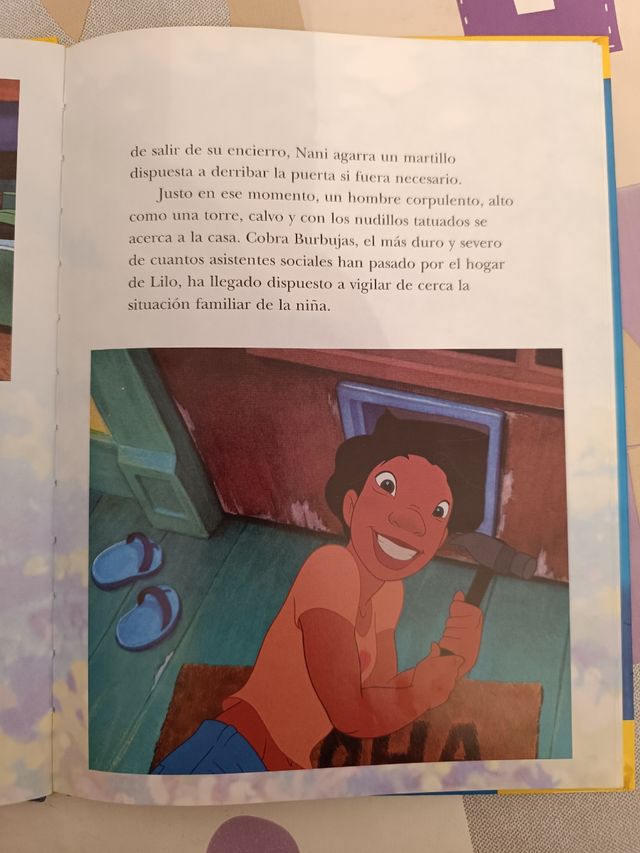 de salir de su encierro, Nani agarra un martillo dispuesta a derribar la puerta si fuera necesario.

Justo en ese momento, un hombre corpulento, alto como una torre, calvo y con los nudillos tatuados se acerca a la casa. Cobra Burbujas, el más duro y severo de cuantos asistentes sociales han pasado por el hogar de Lilo, ha llegado dispuesto a vigilar de cerca la situación familiar de la niña.